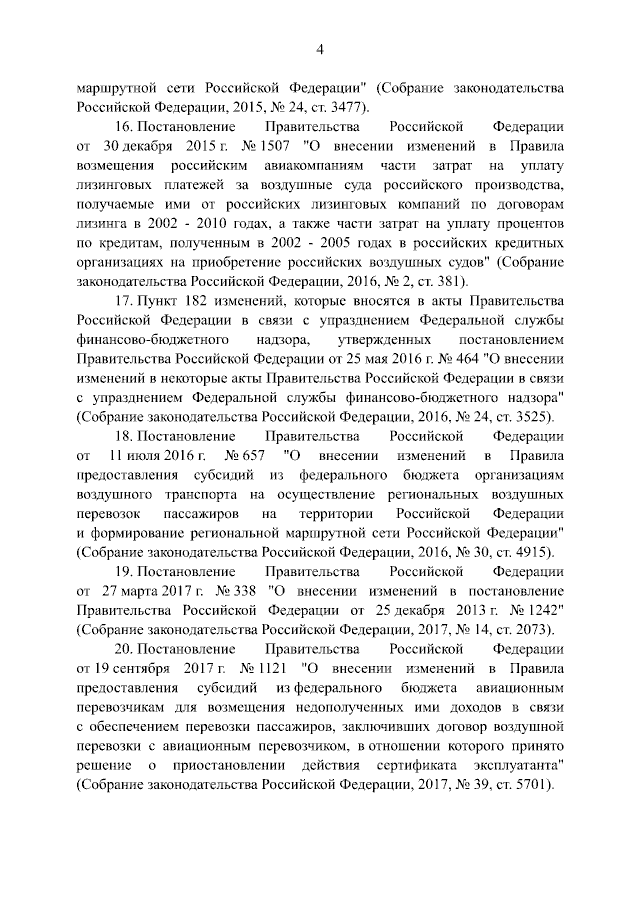 4

маршрутной сети Российской Федерации" (Собрание законодательства Российской Федерации, 2015, № 24, ст. 3477).

16. Постановление Правительства Российской Федерации от 30 декабря 2015 г. № 1507 "О внесении изменений в Правила возмещения российским авиакомпаниям части затрат на уплату лизинговых платежей за воздушные суда российского производства, получаемые ими от российских лизинговых компаний по договорам лизинга в 2002 - 2010 годах, а также части затрат на уплату процентов по кредитам, полученным в 2002 - 2005 годах в российских кредитных организациях на приобретение российских воздушных судов" (Собрание законодательства Российской Федерации, 2016, № 2, ст. 381).

17. Пункт 182 изменений, которые вносятся в акты Правительства Российской Федерации в связи с упразднением Федеральной службы финансово-бюджетного надзора, утвержденных постановлением Правительства Российской Федерации от 25 мая 2016 г. № 464 "О внесении изменений в некоторые акты Правительства Российской Федерации в связи с упразднением Федеральной службы финансово-бюджетного надзора" (Собрание законодательства Российской Федерации, 2016, № 24, ст. 3525).

18. Постановление Правительства Российской Федерации от 11 июля 2016 г. № 657 "О внесении изменений в Правила предоставления субсидий из федерального бюджета организациям воздушного транспорта на осуществление региональных воздушных перевозок пассажиров на территории Российской Федерации и формирование региональной маршрутной сети Российской Федерации" (Собрание законодательства Российской Федерации, 2016, № 30, ст. 4915).

19. Постановление Правительства Российской Федерации от 27 марта 2017 г. № 338 "О внесении изменений в постановление Правительства Российской Федерации от 25 декабря 2013 г. № 1242" (Собрание законодательства Российской Федерации, 2017, № 14, ст. 2073).

20. Постановление Правительства Российской Федерации от 19 сентября 2017 г. № 1121 "О внесении изменений в Правила предоставления субсидий из федерального бюджета авиационным перевозчикам для возмещения недополученных ими доходов в связи с обеспечением перевозки пассажиров, заключивших договор воздушной перевозки с авиационным перевозчиком, в отношении которого принято решение о приостановлении действия сертификата эксплуатанта" (Собрание законодательства Российской Федерации, 2017, № 39, ст. 5701).